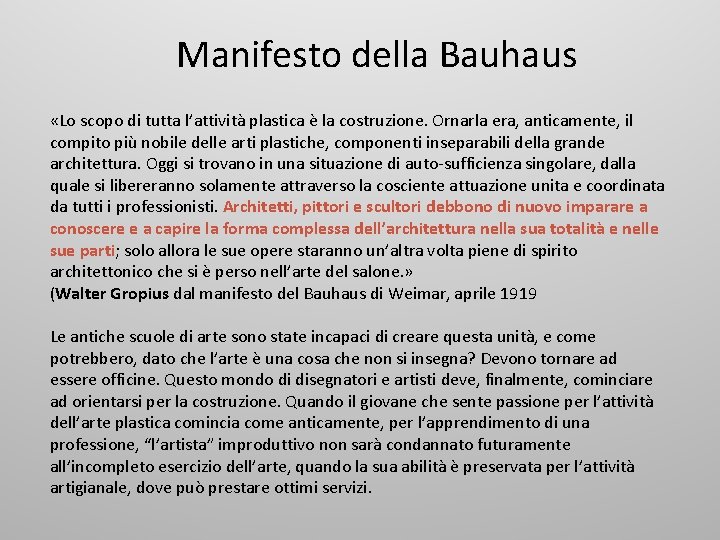 Manifesto della Bauhaus

«Lo scopo di tutta l'attività plastica è la costruzione. Ornarla era, anticamente, il compito più nobile delle arti plastiche, componenti inseparabili della grande architettura. Oggi si trovano in una situazione di auto-sufficienza singolare, dalla quale si libereranno solamente attraverso la cosciente attuazione unita e coordinata da tutti i professionisti. Architetti, pittori e scultori debbono di nuovo imparare a conoscere e a capire la forma complessa dell'architettura nella sua totalità e nelle sue parti; solo allora le sue opere staranno un'altra volta piene di spirito architettonico che si è perso nell'arte del salone.»
(Walter Gropius dal manifesto del Bauhaus di Weimar, aprile 1919

Le antiche scuole di arte sono state incapaci di creare questa unità, e come potrebbero, dato che l'arte è una cosa che non si insegna? Devono tornare ad essere officine. Questo mondo di disegnatori e artisti deve, finalmente, cominciare ad orientarsi per la costruzione. Quando il giovane che sente passione per l'attività dell'arte plastica comincia come anticamente, per l'apprendimento di una professione, "l'artista" improduttivo non sarà condannato futuramente all'incompleto esercizio dell'arte, quando la sua abilità è preservata per l'attività artigianale, dove può prestare ottimi servizi.